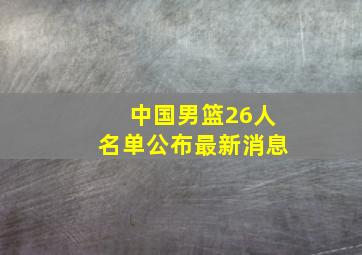 中国男篮26人
名单公布最新消息